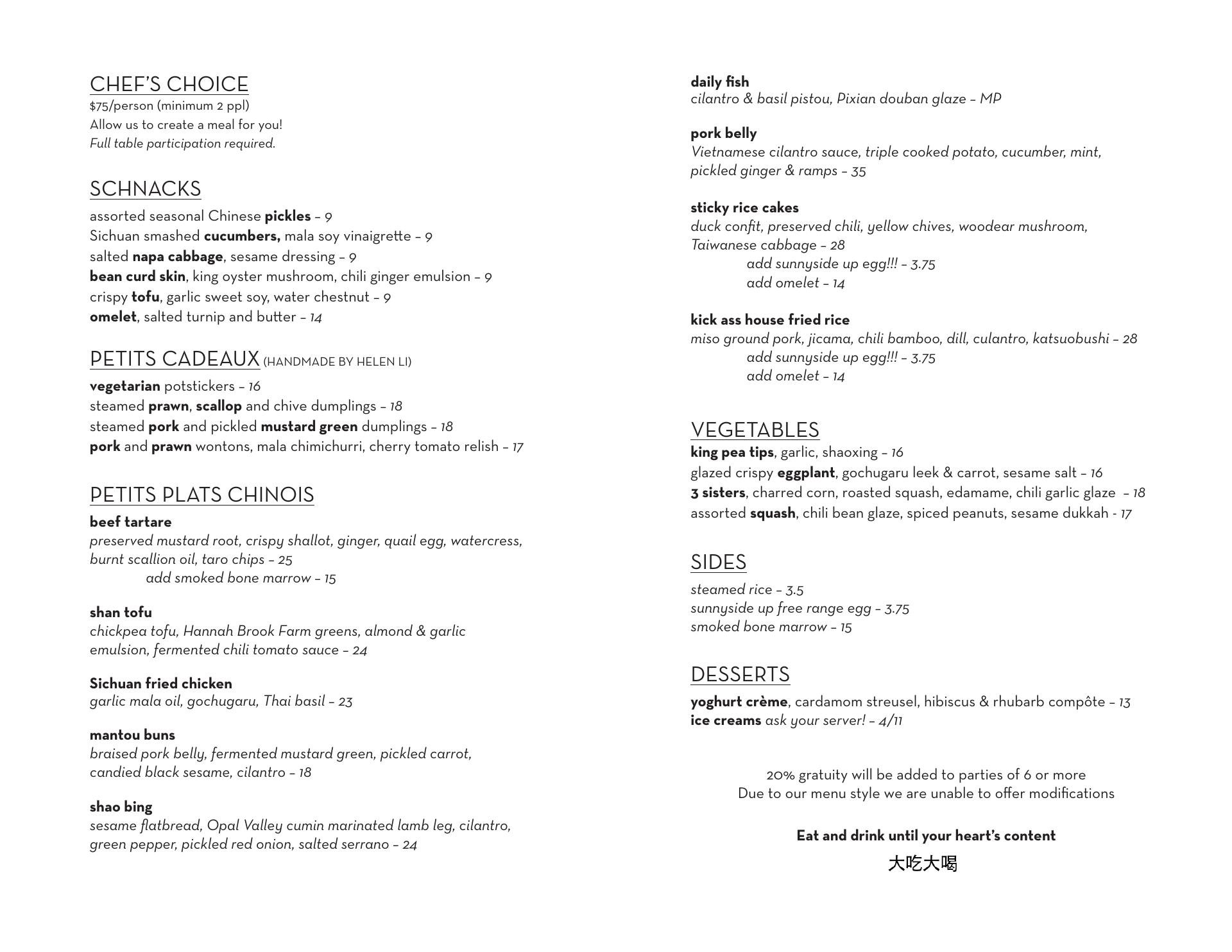 CHEF'S CHOICE
$75/person (minimum 2 ppl)
Allow us to create a meal for you!
Full table participation required.

SCHNACKS
assorted seasonal Chinese pickles – 9
Sichuan smashed cucumbers, mala soy vinaigrette – 9
salted napa cabbage, sesame dressing – 9
bean curd skin, king oyster mushroom, chili ginger emulsion – 9
crispy tofu, garlic sweet soy, water chestnut – 9
omelet, salted turnip and butter – 14

PETITS CADEAUX (HANDMADE BY HELEN LI)
vegetarian potstickers – 16
steamed prawn, scallop and chive dumplings – 18
steamed pork and pickled mustard green dumplings – 18
pork and prawn wontons, mala chimichurri, cherry tomato relish – 17

PETITS PLATS CHINOIS
beef tartare
preserved mustard root, crispy shallot, ginger, quail egg, watercress, burnt scallion oil, taro chips – 25
add smoked bone marrow – 15

shan tofu
chickpea tofu, Hannah Brook Farm greens, almond & garlic emulsion, fermented chili tomato sauce – 24

Sichuan fried chicken
garlic mala oil, gochugaru, Thai basil – 23

mantou buns
braised pork belly, fermented mustard green, pickled carrot, candied black sesame, cilantro – 18

shao bing
sesame flatbread, Opal Valley cumin marinated lamb leg, cilantro, green pepper, pickled red onion, salted serrano – 24

daily fish
cilantro & basil pistou, Pixian douban glaze – MP

pork belly
Vietnamese cilantro sauce, triple cooked potato, cucumber, mint, pickled ginger & ramps – 35

sticky rice cakes
duck confit, preserved chili, yellow chives, woodear mushroom, Taiwanese cabbage – 28
add sunnyside up egg!!! – 3.75
add omelet – 14

kick ass house fried rice
miso ground pork, jicama, chili bamboo, dill, culantro, katsuobushi – 28
add sunnyside up egg!!! – 3.75
add omelet – 14

VEGETABLES
king pea tips, garlic, shaoxing – 16
glazed crispy eggplant, gochugaru leek & carrot, sesame salt – 16
3 sisters, charred corn, roasted squash, edamame, chili garlic glaze – 18
assorted squash, chili bean glaze, spiced peanuts, sesame dukkah - 17

SIDES
steamed rice – 3.5
sunnyside up free range egg – 3.75
smoked bone marrow – 15

DESSERTS
yoghurt crème, cardamom streusel, hibiscus & rhubarb compôte – 13
ice creams ask your server! – 4/11

20% gratuity will be added to parties of 6 or more
Due to our menu style we are unable to offer modifications

Eat and drink until your heart's content
大吃大喝